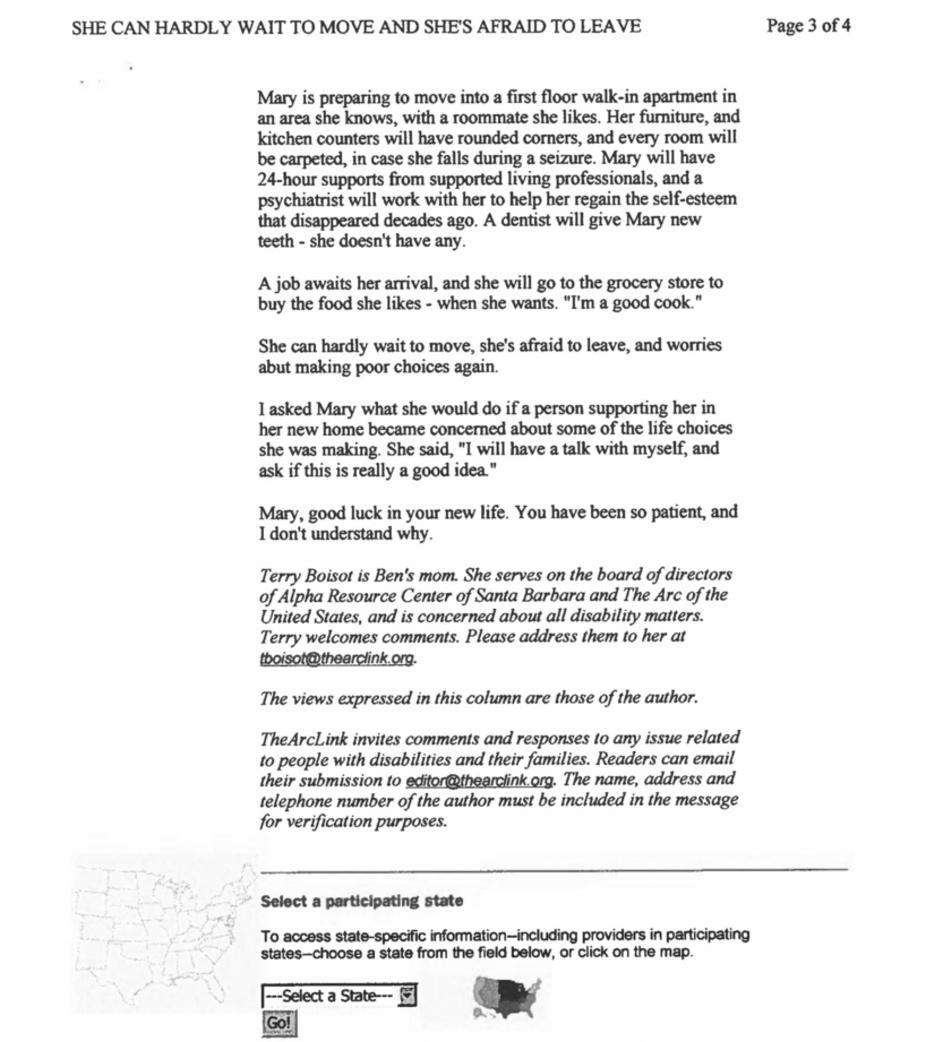 SHE CAN HARDLY WAIT TO MOVE AND SHE'S AFRAID TO LEAVE

Page 3 of 4

Mary is preparing to move into a first floor walk-in apartment in an area she knows, with a roommate she likes. Her furniture, and kitchen counters will have rounded corners, and every room will be carpeted, in case she falls during a seizure. Mary will have 24-hour supports from supported living professionals, and a psychiatrist will work with her to help her regain the self-esteem that disappeared decades ago. A dentist will give Mary new teeth - she doesn't have any.

A job awaits her arrival, and she will go to the grocery store to buy the food she likes - when she wants. "I'm a good cook."

She can hardly wait to move, she's afraid to leave, and worries abut making poor choices again.

I asked Mary what she would do if a person supporting her in her new home became concerned about some of the life choices she was making. She said, "I will have a talk with myself, and ask if this is really a good idea."

Mary, good luck in your new life. You have been so patient, and I don't understand why.

Terry Boisot is Ben's mom. She serves on the board of directors of Alpha Resource Center of Santa Barbara and The Arc of the United States, and is concerned about all disability matters. Terry welcomes comments. Please address them to her at tboisot@thearclink.org.

The views expressed in this column are those of the author.

TheArcLink invites comments and responses to any issue related to people with disabilities and their families. Readers can email their submission to editor@thearclink.org. The name, address and telephone number of the author must be included in the message for verification purposes.

Select a participating state

To access state-specific information--including providers in participating states--choose a state from the field below, or click on the map.

---Select a State---

Go!